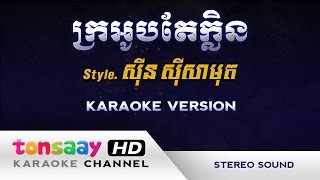 ក្រអូបតែក្លិន

Style. ស៊ីន ស៊ីសាមុត

KARAOKE VERSION

tonsaay HD
KARAOKE CHANNEL

STEREO SOUND